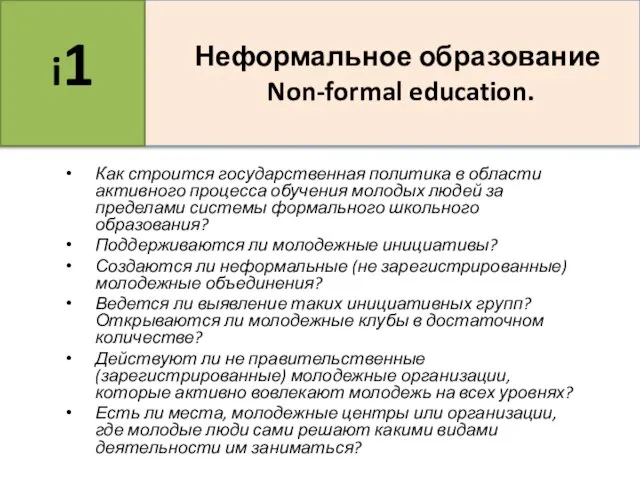 i1

Неформальное образование
Non-formal education.

• Как строится государственная политика в области активного процесса обучения молодых людей за пределами системы формального школьного образования?
• Поддерживаются ли молодежные инициативы?
• Создаются ли неформальные (не зарегистрированные) молодежные объединения?
• Ведется ли выявление таких инициативных групп? Открываются ли молодежные клубы в достаточном количестве?
• Действуют ли не правительственные (зарегистрированные) молодежные организации, которые активно вовлекают молодежь на всех уровнях?
• Есть ли места, молодежные центры или организации, где молодые люди сами решают какими видами деятельности им заниматься?